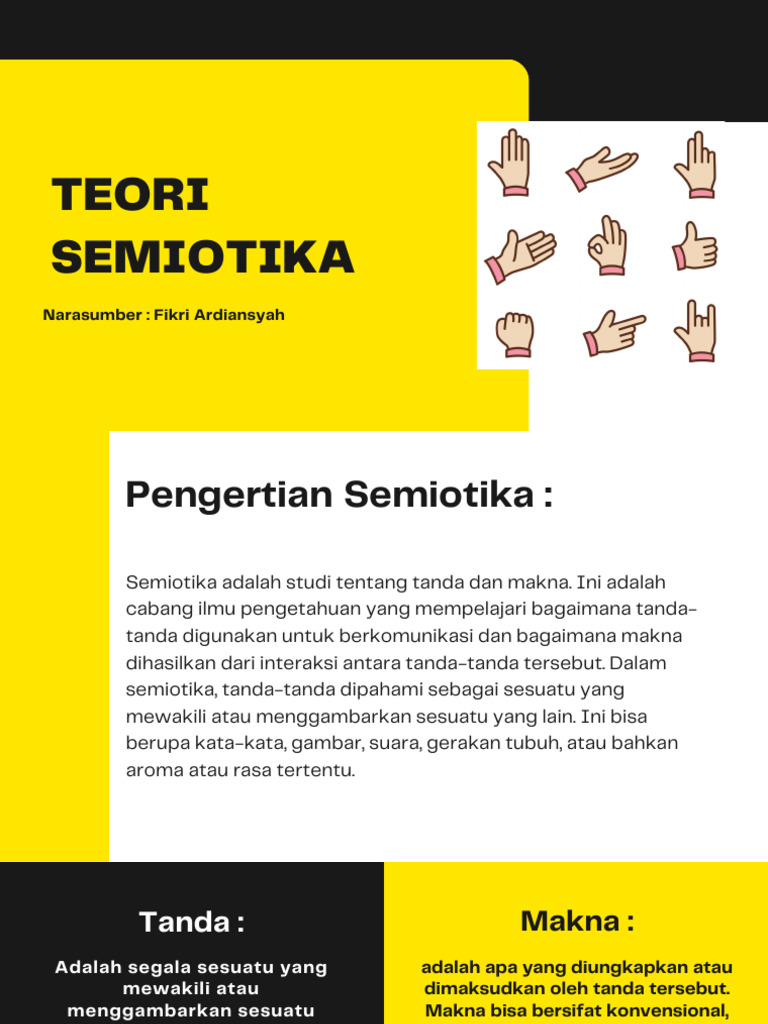 TEORI SEMIOTIKA

Narasumber : Fikri Ardiansyah

Pengertian Semiotika :

Semiotika adalah studi tentang tanda dan makna. Ini adalah cabang ilmu pengetahuan yang mempelajari bagaimana tanda-tanda digunakan untuk berkomunikasi dan bagaimana makna dihasilkan dari interaksi antara tanda-tanda tersebut. Dalam semiotika, tanda-tanda dipahami sebagai sesuatu yang mewakili atau menggambarkan sesuatu yang lain. Ini bisa berupa kata-kata, gambar, suara, gerakan tubuh, atau bahkan aroma atau rasa tertentu.

Tanda :

Adalah segala sesuatu yang mewakili atau menggambarkan sesuatu

Makna :

adalah apa yang diungkapkan atau dimaksudkan oleh tanda tersebut. Makna bisa bersifat konvensional,